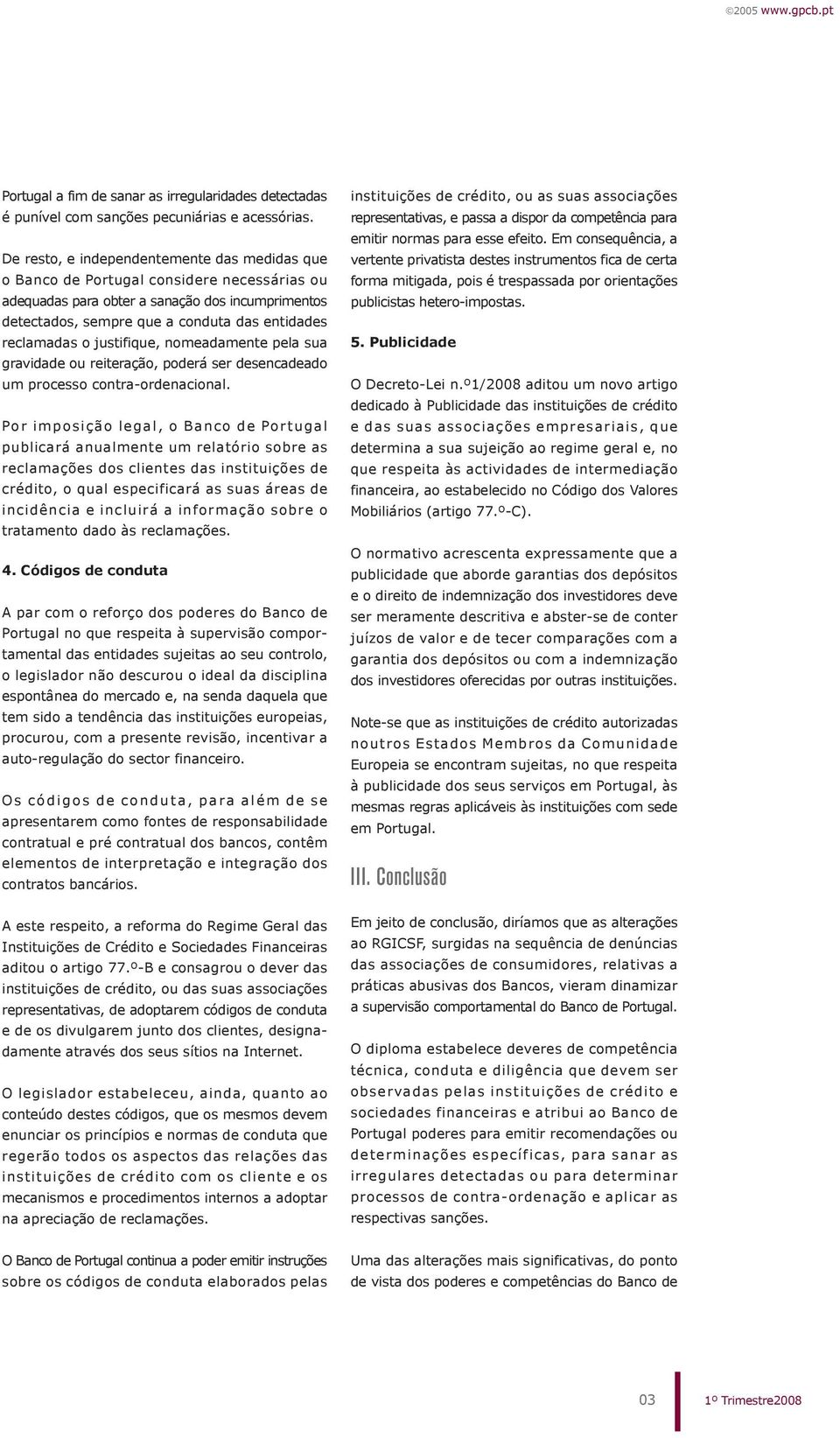 ©2005 www.gpcb.pt

Portugal a fim de sanar as irregularidades detectadas é punível com sanções pecuniárias e acessórias.

De resto, e independentemente das medidas que o Banco de Portugal considere necessárias ou adequadas para obter a sanação dos incumprimentos detectados, sempre que a conduta das entidades reclamadas o justifique, nomeadamente pela sua gravidade ou reiteração, poderá ser desencadeado um processo contra-ordenacional.

Por imposição legal, o Banco de Portugal publicará anualmente um relatório sobre as reclamações dos clientes das instituições de crédito, o qual especificará as suas áreas de incidência e incluirá a informação sobre o tratamento dado às reclamações.

4. Códigos de conduta

A par com o reforço dos poderes do Banco de Portugal no que respeita à supervisão comportamental das entidades sujeitas ao seu controlo, o legislador não descurou o ideal da disciplina espontânea do mercado e, na senda daquela que tem sido a tendência das instituições europeias, procurou, com a presente revisão, incentivar a auto-regulação do sector financeiro.

Os códigos de conduta, para além de se apresentarem como fontes de responsabilidade contratual e pré contratual dos bancos, contêm elementos de interpretação e integração dos contratos bancários.

A este respeito, a reforma do Regime Geral das Instituições de Crédito e Sociedades Financeiras aditou o artigo 77.º-B e consagrou o dever das instituições de crédito, ou das suas associações representativas, de adoptarem códigos de conduta e de os divulgarem junto dos clientes, designadamente através dos seus sítios na Internet.

O legislador estabeleceu, ainda, quanto ao conteúdo destes códigos, que os mesmos devem enunciar os princípios e normas de conduta que regerão todos os aspectos das relações das instituições de crédito com os cliente e os mecanismos e procedimentos internos a adoptar na apreciação de reclamações.

O Banco de Portugal continua a poder emitir instruções sobre os códigos de conduta elaborados pelas instituições de crédito, ou as suas associações representativas, e passa a dispor da competência para emitir normas para esse efeito. Em consequência, a vertente privatista destes instrumentos fica de certa forma mitigada, pois é trespassada por orientações publicistas hetero-impostas.

5. Publicidade

O Decreto-Lei n.º1/2008 aditou um novo artigo dedicado à Publicidade das instituições de crédito e das suas associações empresariais, que determina a sua sujeição ao regime geral e, no que respeita às actividades de intermediação financeira, ao estabelecido no Código dos Valores Mobiliários (artigo 77.º-C).

O normativo acrescenta expressamente que a publicidade que aborde garantias dos depósitos e o direito de indemnização dos investidores deve ser meramente descritiva e abster-se de conter juízos de valor e de tecer comparações com a garantia dos depósitos ou com a indemnização dos investidores oferecidas por outras instituições.

Note-se que as instituições de crédito autorizadas noutros Estados Membros da Comunidade Europeia se encontram sujeitas, no que respeita à publicidade dos seus serviços em Portugal, às mesmas regras aplicáveis às instituições com sede em Portugal.

III. Conclusão

Em jeito de conclusão, diríamos que as alterações ao RGICSF, surgidas na sequência de denúncias das associações de consumidores, relativas a práticas abusivas dos Bancos, vieram dinamizar a supervisão comportamental do Banco de Portugal.

O diploma estabelece deveres de competência técnica, conduta e diligência que devem ser observadas pelas instituições de crédito e sociedades financeiras e atribui ao Banco de Portugal poderes para emitir recomendações ou determinações específicas, para sanar as irregulares detectadas ou para determinar processos de contra-ordenação e aplicar as respectivas sanções.

Uma das alterações mais significativas, do ponto de vista dos poderes e competências do Banco de

03 1º Trimestre2008